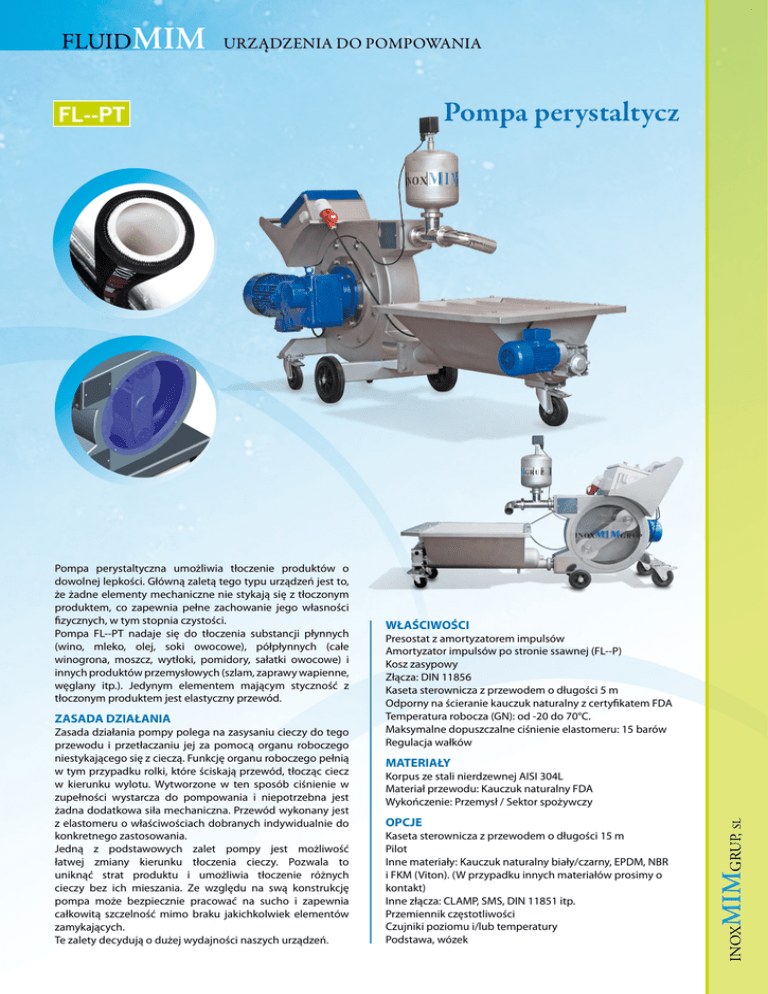 FLUIDMIM URZĄDZENIA DO POMPOWANIA

FL--PT

Pompa perystaltycz

INOXMIM

INOXMIMGRUP

Pompa perystaltyczna umożliwia tłoczenie produktów o dowolnej lepkości. Główną zaletą tego typu urządzeń jest to, że żadne elementy mechaniczne nie stykają się z tłoczonym produktem, co zapewnia pełne zachowanie jego własności fizycznych, w tym stopnia czystości.
Pompa FL--PT nadaje się do tłoczenia substancji płynnych (wino, mleko, olej, soki owocowe), półpłynnych (całe winogrona, moszcz, wytłoki, pomidory, sałatki owocowe) i innych produktów przemysłowych (szlam, zaprawy wapienne, węglany itp.). Jedynym elementem mającym styczność z tłoczonym produktem jest elastyczny przewód.

ZASADA DZIAŁANIA
Zasada działania pompy polega na zasysaniu cieczy do tego przewodu i przetłaczaniu jej za pomocą organu roboczego niestykającego się z cieczą. Funkcję organu roboczego pełnią w tym przypadku rolki, które ściskają przewód, tłocząc ciecz w kierunku wylotu. Wytworzone w ten sposób ciśnienie w zupełności wystarcza do pompowania i niepotrzebna jest żadna dodatkowa siła mechaniczna. Przewód wykonany jest z elastomeru o właściwościach dobranych indywidualnie do konkretnego zastosowania.
Jedną z podstawowych zalet pompy jest możliwość łatwej zmiany kierunku tłoczenia cieczy. Pozwala to uniknąć strat produktu i umożliwia tłoczenie różnych cieczy bez ich mieszania. Ze względu na swą konstrukcję pompa może bezpiecznie pracować na sucho i zapewnia całkowitą szczelność mimo braku jakichkolwiek elementów zamykających.
Te zalety decydują o dużej wydajności naszych urządzeń.

WŁAŚCIWOŚCI
Presostat z amortyzatorem impulsów
Amortyzator impulsów po stronie ssawnej (FL--P)
Kosz zasypowy
Złącza: DIN 11856
Kaseta sterownicza z przewodem o długości 5 m
Odporny na ścieranie kauczuk naturalny z certyfikatem FDA
Temperatura robocza (GN): od -20 do 70°C.
Maksymalne dopuszczalne ciśnienie elastomeru: 15 barów
Regulacja wałków

MATERIAŁY
Korpus ze stali nierdzewnej AISI 304L
Materiał przewodu: Kauczuk naturalny FDA
Wykończenie: Przemysł / Sektor spożywczy

OPCJE
Kaseta sterownicza z przewodem o długości 15 m
Pilot
Inne materiały: Kauczuk naturalny biały/czarny, EPDM, NBR i FKM (Viton). (W przypadku innych materiałów prosimy o kontakt)
Inne złącza: CLAMP, SMS, DIN 11851 itp.
Przemiennik częstotliwości
Czujniki poziomu i/lub temperatury
Podstawa, wózek

INOXMIMGRUP, SL